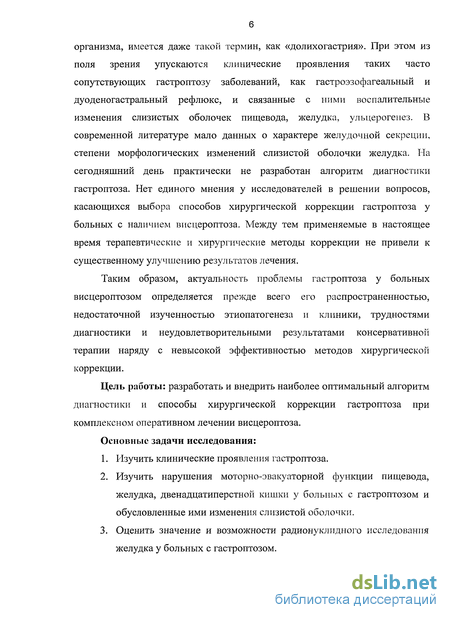 6

организма, имеется даже такой термин, как «долихогастрия». При этом из поля зрения упускаются клинические проявления таких часто сопутствующих гастроптозу заболеваний, как гастроэзофагеальный и дуоденогастральный рефлюкс, и связанные с ними воспалительные изменения слизистых оболочек пищевода, желудка, ульцерогенез. В современной литературе мало данных о характере желудочной секреции, степени морфологических изменений слизистой оболочки желудка. На сегодняшний день практически не разработан алгоритм диагностики гастроптоза. Нет единого мнения у исследователей в решении вопросов, касающихся выбора способов хирургической коррекции гастроптоза у больных с наличием висцероптоза. Между тем применяемые в настоящее время терапевтические и хирургические методы коррекции не привели к существенному улучшению результатов лечения.

Таким образом, актуальность проблемы гастроптоза у больных висцероптозом определяется прежде всего его распространенностью, недостаточной изученностью этиопатогенеза и клиники, трудностями диагностики и неудовлетворительными результатами консервативной терапии наряду с невысокой эффективностью методов хирургической коррекции.

Цель работы: разработать и внедрить наиболее оптимальный алгоритм диагностики и способы хирургической коррекции гастроптоза при комплексном оперативном лечении висцероптоза.

Основные задачи исследования:

1. Изучить клинические проявления гастроптоза.

2. Изучить нарушения моторно-эвакуаторной функции пищевода, желудка, двенадцатиперстной кишки у больных с гастроптозом и обусловленные ими изменения слизистой оболочки.

3. Оценить значение и возможности радионуклидного исследования желудка у больных с гастроптозом.

dsLib.net
библиотека диссертаций